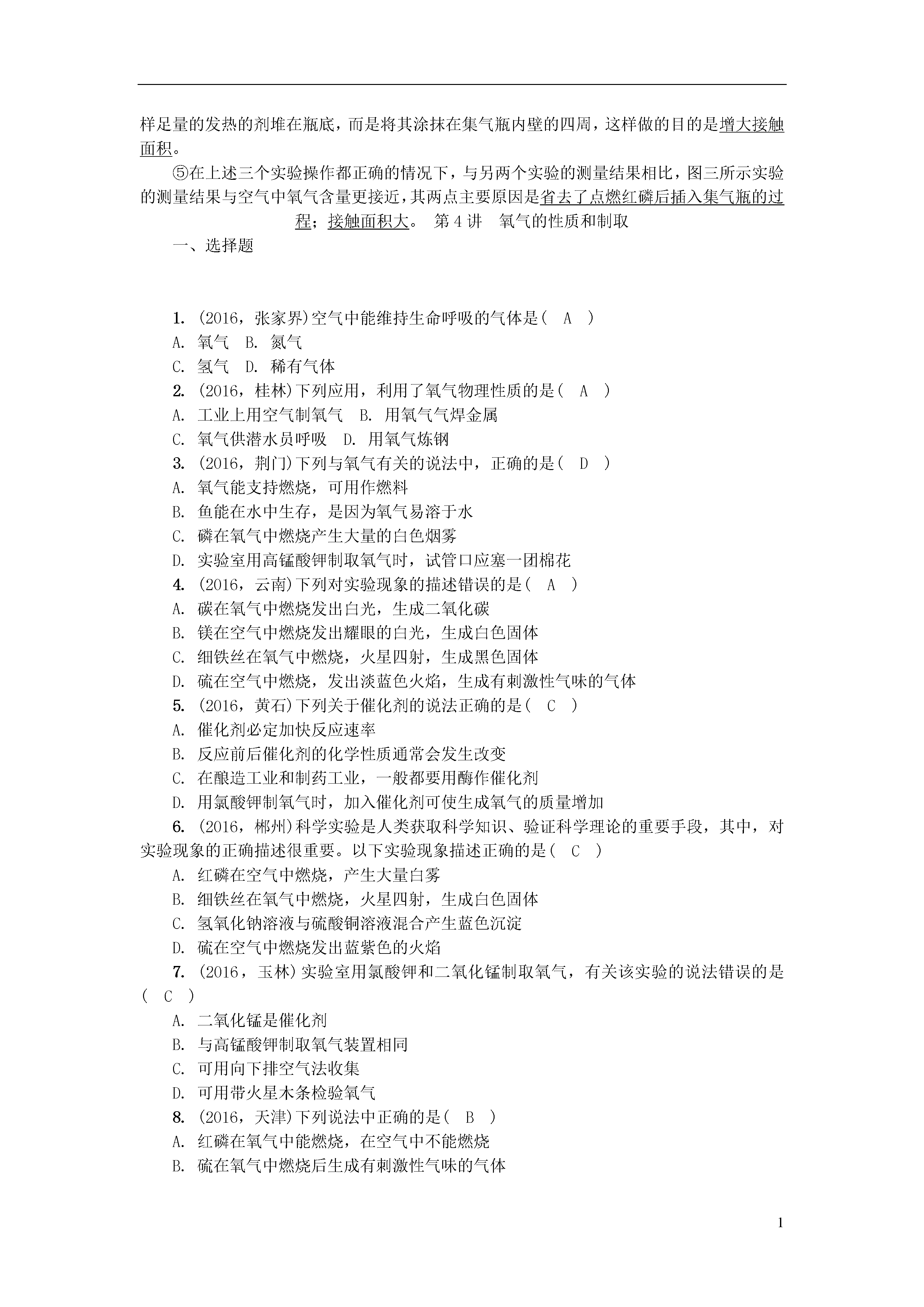 样足量的发热的剂堆在瓶底，而是将其涂抹在集气瓶内壁的四周，这样做的目的是增大接触面积。

⑤在上述三个实验操作都正确的情况下，与另两个实验的测量结果相比，图三所示实验的测量结果与空气中氧气含量更接近，其两点主要原因是省去了点燃红磷后插入集气瓶的过程；接触面积大。 第4讲 氧气的性质和制取

一、选择题

1. (2016，张家界)空气中能维持生命呼吸的气体是( A )
A. 氧气 B. 氮气
C. 氢气 D. 稀有气体
2. (2016，桂林)下列应用，利用了氧气物理性质的是( A )
A. 工业上用空气制氧气 B. 用氧气气焊金属
C. 氧气供潜水员呼吸 D. 用氧气炼钢
3. (2016，荆门)下列与氧气有关的说法中，正确的是( D )
A. 氧气能支持燃烧，可用作燃料
B. 鱼能在水中生存，是因为氧气易溶于水
C. 磷在氧气中燃烧产生大量的白色烟雾
D. 实验室用高锰酸钾制取氧气时，试管口应塞一团棉花
4. (2016，云南)下列对实验现象的描述错误的是( A )
A. 碳在氧气中燃烧发出白光，生成二氧化碳
B. 镁在空气中燃烧发出耀眼的白光，生成白色固体
C. 细铁丝在氧气中燃烧，火星四射，生成黑色固体
D. 硫在空气中燃烧，发出淡蓝色火焰，生成有刺激性气味的气体
5. (2016，黄石)下列关于催化剂的说法正确的是( C )
A. 催化剂必定加快反应速率
B. 反应前后催化剂的化学性质通常会发生改变
C. 在酿造工业和制药工业，一般都要用酶作催化剂
D. 用氯酸钾制氧气时，加入催化剂可使生成氧气的质量增加
6. (2016，郴州)科学实验是人类获取科学知识、验证科学理论的重要手段，其中，对实验现象的正确描述很重要。以下实验现象描述正确的是( C )
A. 红磷在空气中燃烧，产生大量白雾
B. 细铁丝在氧气中燃烧，火星四射，生成白色固体
C. 氢氧化钠溶液与硫酸铜溶液混合产生蓝色沉淀
D. 硫在空气中燃烧发出蓝紫色的火焰
7. (2016，玉林)实验室用氯酸钾和二氧化锰制取氧气，有关该实验的说法错误的是( C )
A. 二氧化锰是催化剂
B. 与高锰酸钾制取氧气装置相同
C. 可用向下排空气法收集
D. 可用带火星木条检验氧气
8. (2016，天津)下列说法中正确的是( B )
A. 红磷在氧气中能燃烧，在空气中不能燃烧
B. 硫在氧气中燃烧后生成有刺激性气味的气体

1